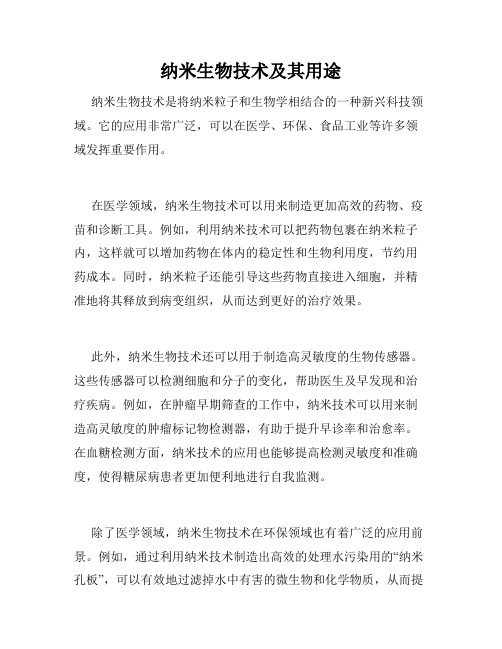 纳米生物技术及其用途

纳米生物技术是将纳米粒子和生物学相结合的一种新兴科技领域。它的应用非常广泛，可以在医学、环保、食品工业等许多领域发挥重要作用。

在医学领域，纳米生物技术可以用来制造更加高效的药物、疫苗和诊断工具。例如，利用纳米技术可以把药物包裹在纳米粒子内，这样就可以增加药物在体内的稳定性和生物利用度，节约用药成本。同时，纳米粒子还能引导这些药物直接进入细胞，并精准地将其释放到病变组织，从而达到更好的治疗效果。

此外，纳米生物技术还可以用于制造高灵敏度的生物传感器。这些传感器可以检测细胞和分子的变化，帮助医生及早发现和治疗疾病。例如，在肿瘤早期筛查的工作中，纳米技术可以用来制造高灵敏度的肿瘤标记物检测器，有助于提升早诊率和治愈率。在血糖检测方面，纳米技术的应用也能够提高检测灵敏度和准确度，使得糖尿病患者更加便利地进行自我监测。

除了医学领域，纳米生物技术在环保领域也有着广泛的应用前景。例如，通过利用纳米技术制造出高效的处理水污染用的“纳米孔板”，可以有效地过滤掉水中有害的微生物和化学物质，从而提